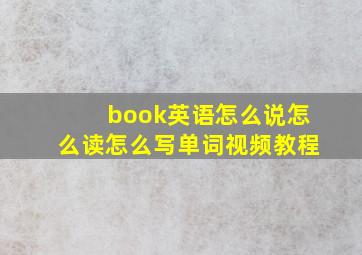 book英语怎么说怎么读怎么写单词视频教程